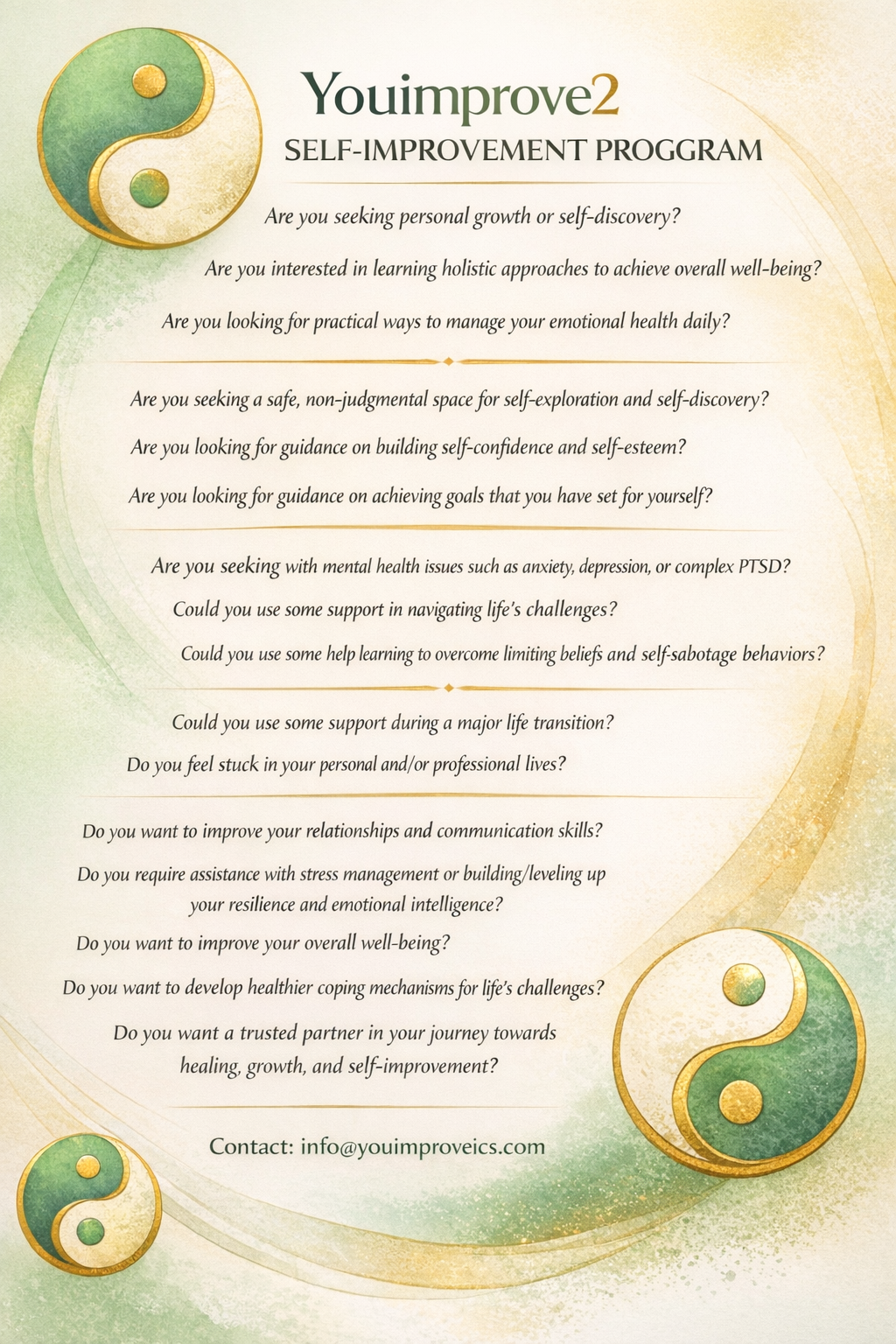 Youimprove2

SELF-IMPROVEMENT PROGGRAM

Are you seeking personal growth or self-discovery?

Are you interested in learning holistic approaches to achieve overall well-being?

Are you looking for practical ways to manage your emotional health daily?

Are you seeking a safe, non-judgmental space for self-exploration and self-discovery?

Are you looking for guidance on building self-confidence and self-esteem?

Are you looking for guidance on achieving goals that you have set for yourself?

Are you seeking with mental health issues such as anxiety, depression, or complex PTSD?

Could you use some support in navigating life's challenges?

Could you use some help learning to overcome limiting beliefs and self-sabotage behaviors?

Could you use some support during a major life transition?

Do you feel stuck in your personal and/or professional lives?

Do you want to improve your relationships and communication skills?

Do you require assistance with stress management or building/leveling up your resilience and emotional intelligence?

Do you want to improve your overall well-being?

Do you want to develop healthier coping mechanisms for life's challenges?

Do you want a trusted partner in your journey towards healing, growth, and self-improvement?

Contact: info@youimproveics.com